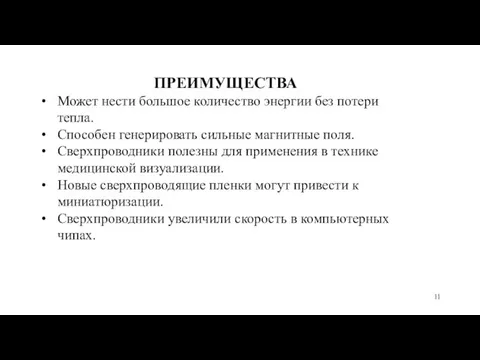 ПРЕИМУЩЕСТВА

• Может нести большое количество энергии без потери тепла.
• Способен генерировать сильные магнитные поля.
• Сверхпроводники полезны для применения в технике медицинской визуализации.
• Новые сверхпроводящие пленки могут привести к миниатюризации.
• Сверхпроводники увеличили скорость в компьютерных чипах.

11